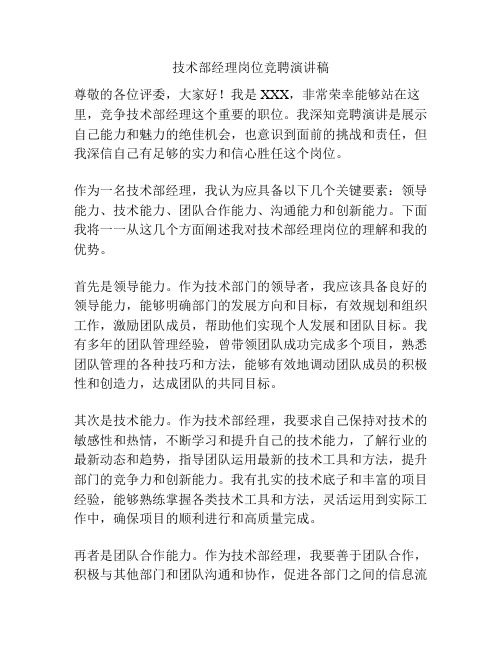 技术部经理岗位竞聘演讲稿

尊敬的各位评委，大家好！我是 XXX，非常荣幸能够站在这里，竞争技术部经理这个重要的职位。我深知竞聘演讲是展示自己能力和魅力的绝佳机会，也意识到面前的挑战和责任，但我深信自己有足够的实力和信心胜任这个岗位。

作为一名技术部经理，我认为应具备以下几个关键要素：领导能力、技术能力、团队合作能力、沟通能力和创新能力。下面我将一一从这几个方面阐述我对技术部经理岗位的理解和我的优势。

首先是领导能力。作为技术部门的领导者，我应该具备良好的领导能力，能够明确部门的发展方向和目标，有效规划和组织工作，激励团队成员，帮助他们实现个人发展和团队目标。我有多年的团队管理经验，曾带领团队成功完成多个项目，熟悉团队管理的各种技巧和方法，能够有效地调动团队成员的积极性和创造力，达成团队的共同目标。

其次是技术能力。作为技术部经理，我要求自己保持对技术的敏感性和热情，不断学习和提升自己的技术能力，了解行业的最新动态和趋势，指导团队运用最新的技术工具和方法，提升部门的竞争力和创新能力。我有扎实的技术底子和丰富的项目经验，能够熟练掌握各类技术工具和方法，灵活运用到实际工作中，确保项目的顺利进行和高质量完成。

再者是团队合作能力。作为技术部经理，我要善于团队合作，积极与其他部门和团队沟通和协作，促进各部门之间的信息流